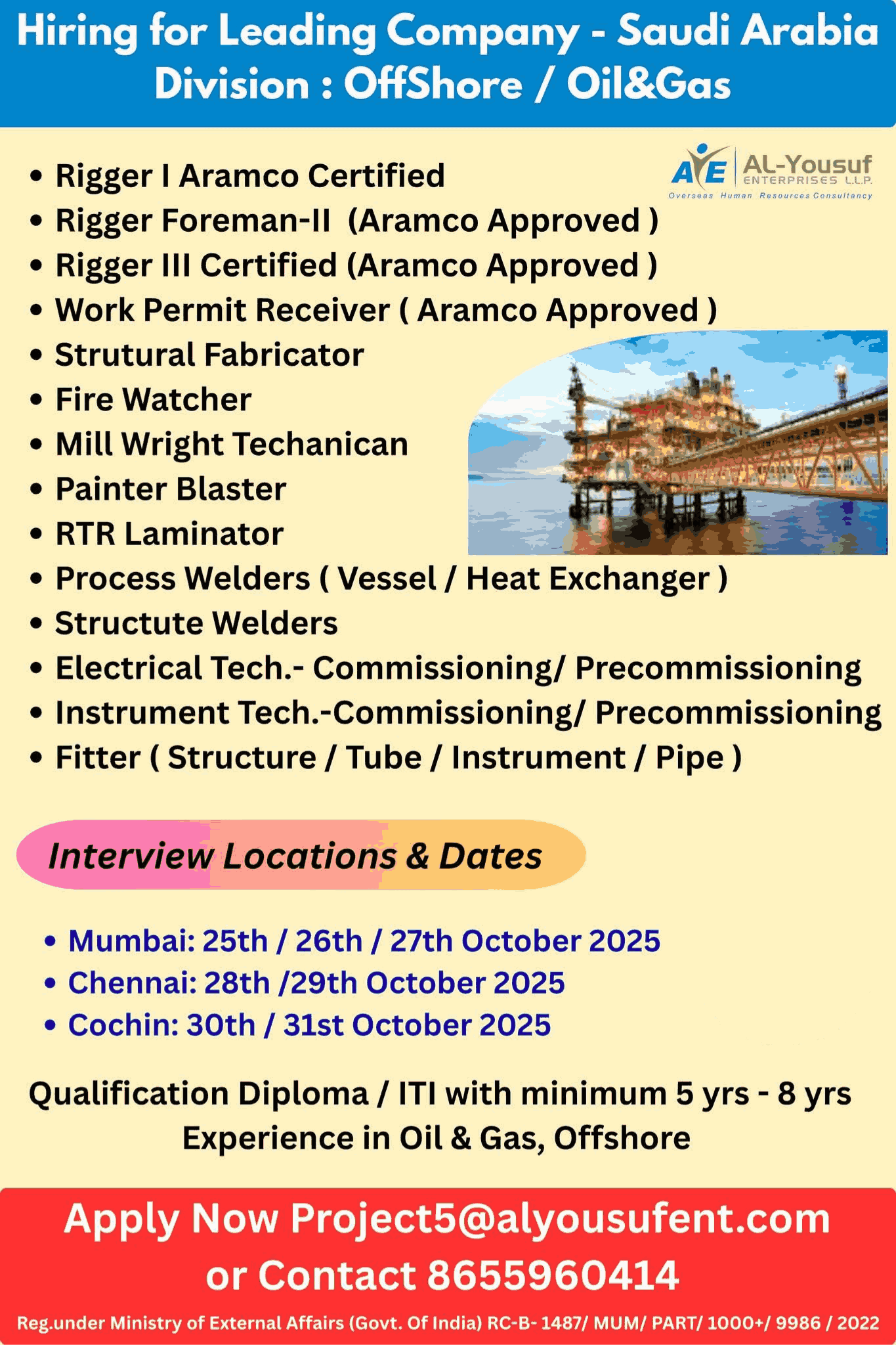 Hiring for Leading Company - Saudi Arabia
Division : OffShore / Oil&Gas

AYE AL-Yousuf ENTERPRISES L.L.P.
Overseas Human Resources Consultancy

• Rigger I Aramco Certified
• Rigger Foreman-II (Aramco Approved )
• Rigger III Certified (Aramco Approved )
• Work Permit Receiver ( Aramco Approved )
• Strutural Fabricator
• Fire Watcher
• Mill Wright Techanican
• Painter Blaster
• RTR Laminator
• Process Welders ( Vessel / Heat Exchanger )
• Structute Welders
• Electrical Tech.- Commissioning/ Precommissioning
• Instrument Tech.-Commissioning/ Precommissioning
• Fitter ( Structure / Tube / Instrument / Pipe )

Interview Locations & Dates

• Mumbai: 25th / 26th / 27th October 2025
• Chennai: 28th /29th October 2025
• Cochin: 30th / 31st October 2025

Qualification Diploma / ITI with minimum 5 yrs - 8 yrs Experience in Oil & Gas, Offshore

Apply Now Project5@alyousufent.com or Contact 8655960414

Reg.under Ministry of External Affairs (Govt. Of India) RC-B- 1487/ MUM/ PART/ 1000+/ 9986 / 2022